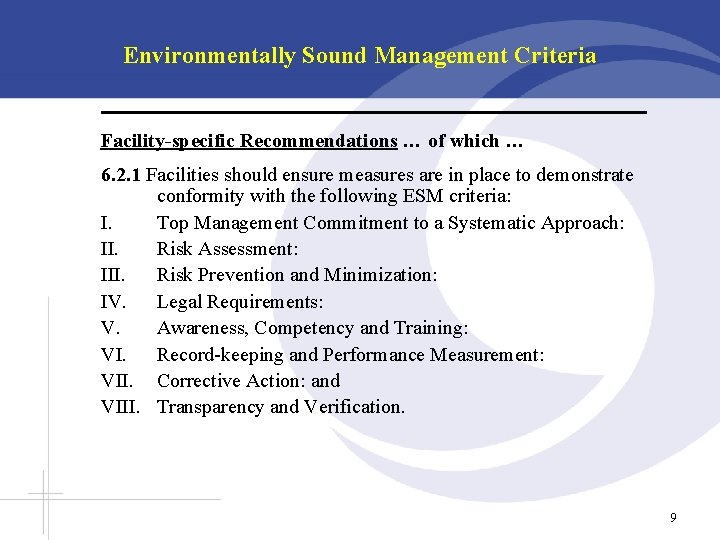 Environmentally Sound Management Criteria

Facility-specific Recommendations … of which …

6.2.1 Facilities should ensure measures are in place to demonstrate conformity with the following ESM criteria:

I. Top Management Commitment to a Systematic Approach:

II. Risk Assessment:

III. Risk Prevention and Minimization:

IV. Legal Requirements:

V. Awareness, Competency and Training:

VI. Record-keeping and Performance Measurement:

VII. Corrective Action: and

VIII. Transparency and Verification.

9